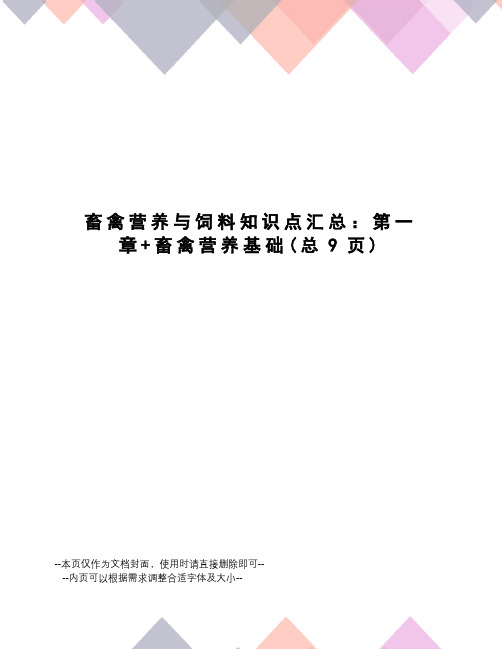 畜禽营养与饲料知识点汇总：第一章+畜禽营养基础（总 9 页）

--本页仅作为文档封面，使用时请直接删除即可--
--内页可以根据需求调整合适字体及大小--